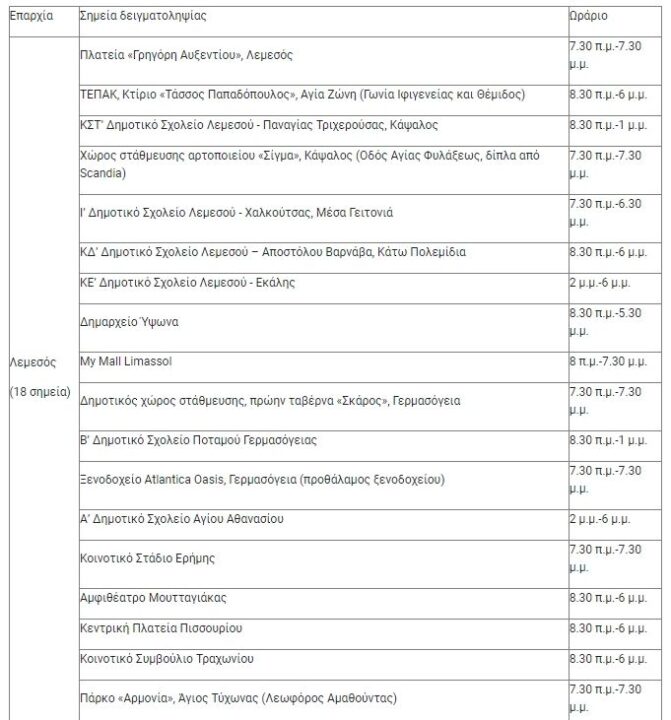 | Επαρχία | Σημεία δειγματοληψίας | Ωράριο |
|---|---|---|
| Λεμεσός (18 σημεία) | Πλατεία «Γρηγόρη Αυξεντίου», Λεμεσός | 7.30 π.μ.-7.30 μ.μ. |
| | ΤΕΠΑΚ, Κτίριο «Τάσσος Παπαδόπουλος», Αγία Ζώνη (Γωνία Ιφιγενείας και Θέμιδος) | 8.30 π.μ.-6 μ.μ. |
| | ΚΣΤ' Δημοτικό Σχολείο Λεμεσού - Παναγίας Τριχερούσας, Κάψαλος | 8.30 π.μ.-1 μ.μ. |
| | Χώρος στάθμευσης αρτοποιείου «Σίγμα», Κάψαλος (Οδός Αγίας Φυλάξεως, δίπλα από Scandia) | 7.30 π.μ.-7.30 μ.μ. |
| | Ι' Δημοτικό Σχολείο Λεμεσού - Χαλκούτσας, Μέσα Γειτονιά | 7.30 π.μ.-6.30 μ.μ. |
| | ΚΔ' Δημοτικό Σχολείο Λεμεσού – Αποστόλου Βαρνάβα, Κάτω Πολεμίδια | 8.30 π.μ.-6 μ.μ. |
| | ΚΕ' Δημοτικό Σχολείο Λεμεσού - Εκάλης | 2 μ.μ.-6 μ.μ. |
| | Δημαρχείο Ύψωνα | 8.30 π.μ.-5.30 μ.μ. |
| | My Mall Limassol | 8 π.μ.-7.30 μ.μ. |
| | Δημοτικός χώρος στάθμευσης, πρώην ταβέρνα «Σκάρος», Γερμασόγεια | 7.30 π.μ.-7.30 μ.μ. |
| | Β' Δημοτικό Σχολείο Ποταμού Γερμασόγειας | 8.30 π.μ.-1 μ.μ. |
| | Ξενοδοχείο Atlantica Oasis, Γερμασόγεια (προθάλαμος ξενοδοχείου) | 7.30 π.μ.-7.30 μ.μ. |
| | Α' Δημοτικό Σχολείο Αγίου Αθανασίου | 2 μ.μ.-6 μ.μ. |
| | Κοινοτικό Στάδιο Ερήμης | 7.30 π.μ.-7.30 μ.μ. |
| | Αμφιθέατρο Μουτταγιάκας | 8.30 π.μ.-6 μ.μ. |
| | Κεντρική Πλατεία Πισσουρίου | 8.30 π.μ.-6 μ.μ. |
| | Κοινοτικό Συμβούλιο Τραχωνίου | 8.30 π.μ.-6 μ.μ. |
| | Πάρκο «Αρμονία», Άγιος Τύχωνας (Λεωφόρος Αμαθούντας) | 7.30 π.μ.-7.30 μ.μ. |